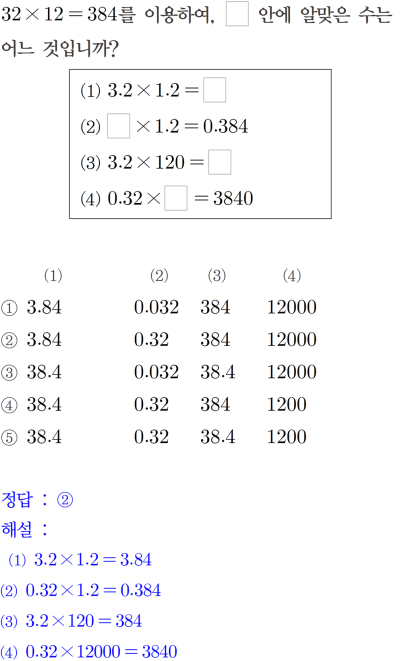 $32 \times 12 = 384$를 이용하여, $\square$ 안에 알맞은 수는 어느 것입니까?

(1) $3.2 \times 1.2 = \square$
(2) $\square \times 1.2 = 0.384$
(3) $3.2 \times 120 = \square$
(4) $0.32 \times \square = 3840$

| | (1) | (2) | (3) | (4) |
|---|---|---|---|---|
| ① | 3.84 | 0.032 | 384 | 12000 |
| ② | 3.84 | 0.32 | 384 | 12000 |
| ③ | 38.4 | 0.032 | 38.4 | 12000 |
| ④ | 38.4 | 0.32 | 384 | 1200 |
| ⑤ | 38.4 | 0.32 | 38.4 | 1200 |

정답 : ②
해설 :
(1) $3.2 \times 1.2 = 3.84$
(2) $0.32 \times 1.2 = 0.384$
(3) $3.2 \times 120 = 384$
(4) $0.32 \times 12000 = 3840$